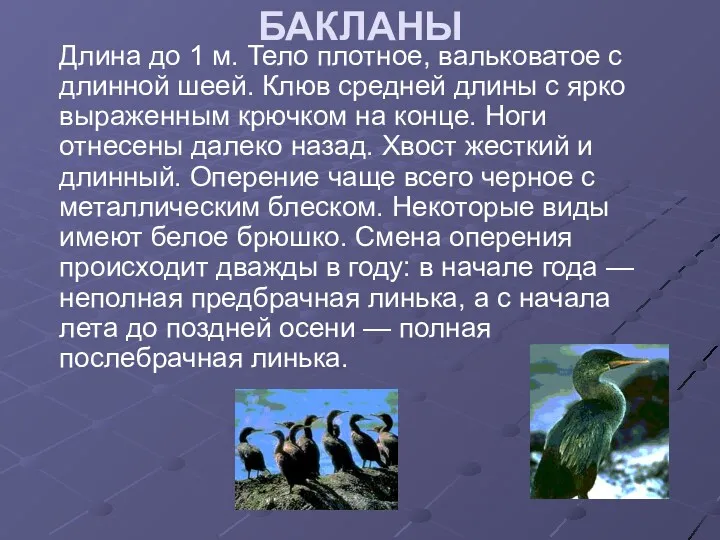 БАКЛАНЫ

Длина до 1 м. Тело плотное, вальковатое с длинной шеей. Клюв средней длины с ярко выраженным крючком на конце. Ноги отнесены далеко назад. Хвост жесткий и длинный. Оперение чаще всего черное с металлическим блеском. Некоторые виды имеют белое брюшко. Смена оперения происходит дважды в году: в начале года — неполная предбрачная линька, а с начала лета до поздней осени — полная послебрачная линька.